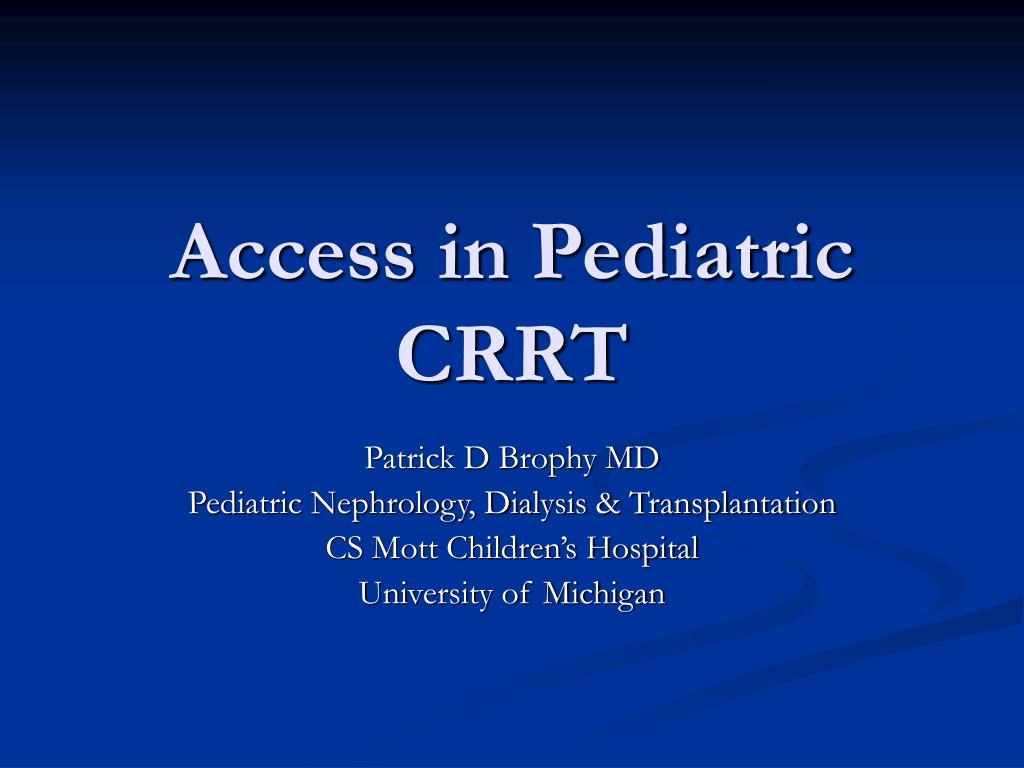 Access in Pediatric CRRT

Patrick D Brophy MD
Pediatric Nephrology, Dialysis & Transplantation
CS Mott Children's Hospital
University of Michigan